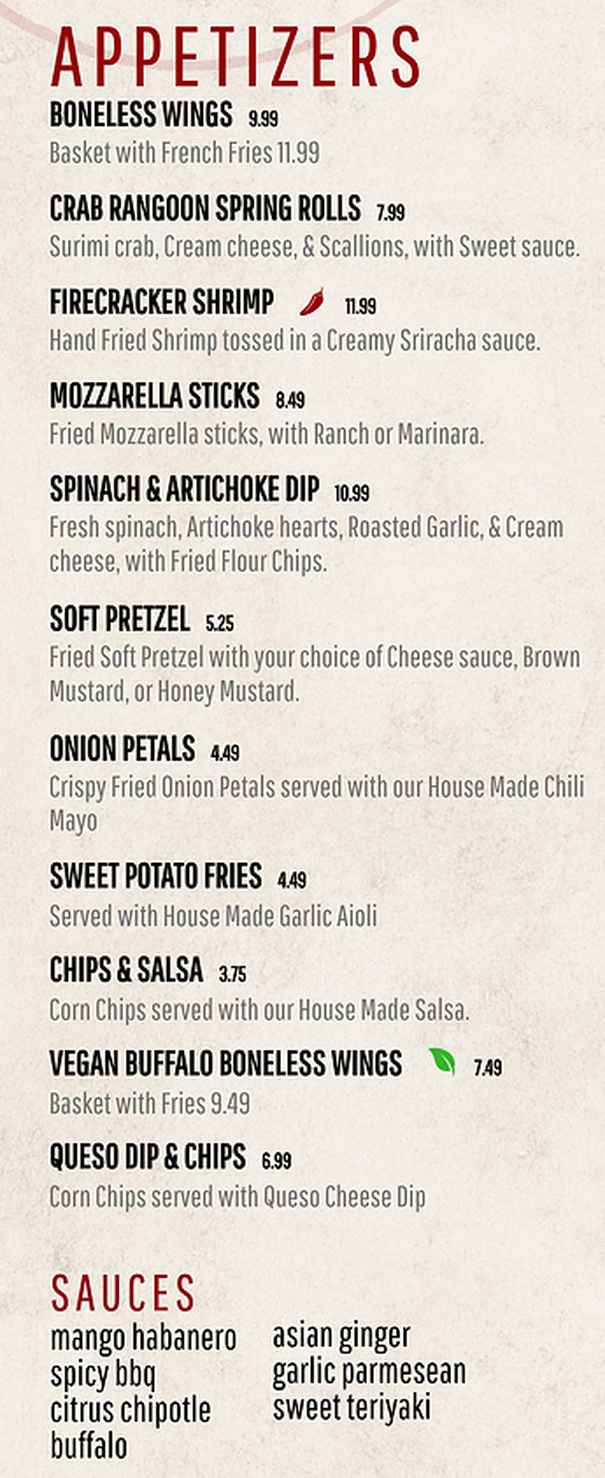 APPETIZERS

BONELESS WINGS 9.99
Basket with French Fries 11.99

CRAB RANGOON SPRING ROLLS 7.99
Surimi crab, Cream cheese, & Scallions, with Sweet sauce.

FIRECRACKER SHRIMP 11.99
Hand Fried Shrimp tossed in a Creamy Sriracha sauce.

MOZZARELLA STICKS 8.49
Fried Mozzarella sticks, with Ranch or Marinara.

SPINACH & ARTICHOKE DIP 10.99
Fresh spinach, Artichoke hearts, Roasted Garlic, & Cream cheese, with Fried Flour Chips.

SOFT PRETZEL 5.25
Fried Soft Pretzel with your choice of Cheese sauce, Brown Mustard, or Honey Mustard.

ONION PETALS 4.49
Crispy Fried Onion Petals served with our House Made Chili Mayo

SWEET POTATO FRIES 4.49
Served with House Made Garlic Aioli

CHIPS & SALSA 3.75
Corn Chips served with our House Made Salsa.

VEGAN BUFFALO BONELESS WINGS 7.49
Basket with Fries 9.49

QUESO DIP & CHIPS 6.99
Corn Chips served with Queso Cheese Dip

SAUCES
mango habanero
spicy bbq
citrus chipotle
buffalo

asian ginger
garlic parmesean
sweet teriyaki